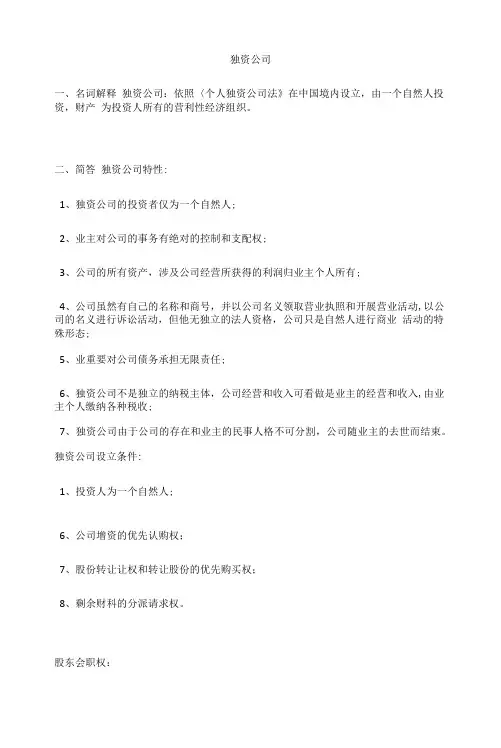 独资公司

一、名词解释 独资公司：依照《个人独资公司法》在中国境内设立，由一个自然人投资，财产 为投资人所有的营利性经济组织。

二、简答 独资公司特性：

1、独资公司的投资者仅为一个自然人；

2、业主对公司的事务有绝对的控制和支配权；

3、公司的所有资产，涉及公司经营所获得的利润归业主个人所有；

4、公司虽然有自己的名称和商号，并以公司名义领取营业执照和开展营业活动，以公司的名义进行诉讼活动，但他无独立的法人资格，公司只是自然人进行商业 活动的特殊形态；

5、业重要对公司债务承担无限责任；

6、独资公司不是独立的纳税主体，公司经营和收入可看做是业主的经营和收入，由业主个人缴纳各种税收；

7、独资公司由于公司的存在和业主的民事人格不可分割，公司随业主的去世而结束。

独资公司设立条件：

1、投资人为一个自然人；

6、公司增资的优先认购权；

7、股份转让让权和转让股份的优先购买权；

8、剩余财科的分派请求权。

股东会职权：